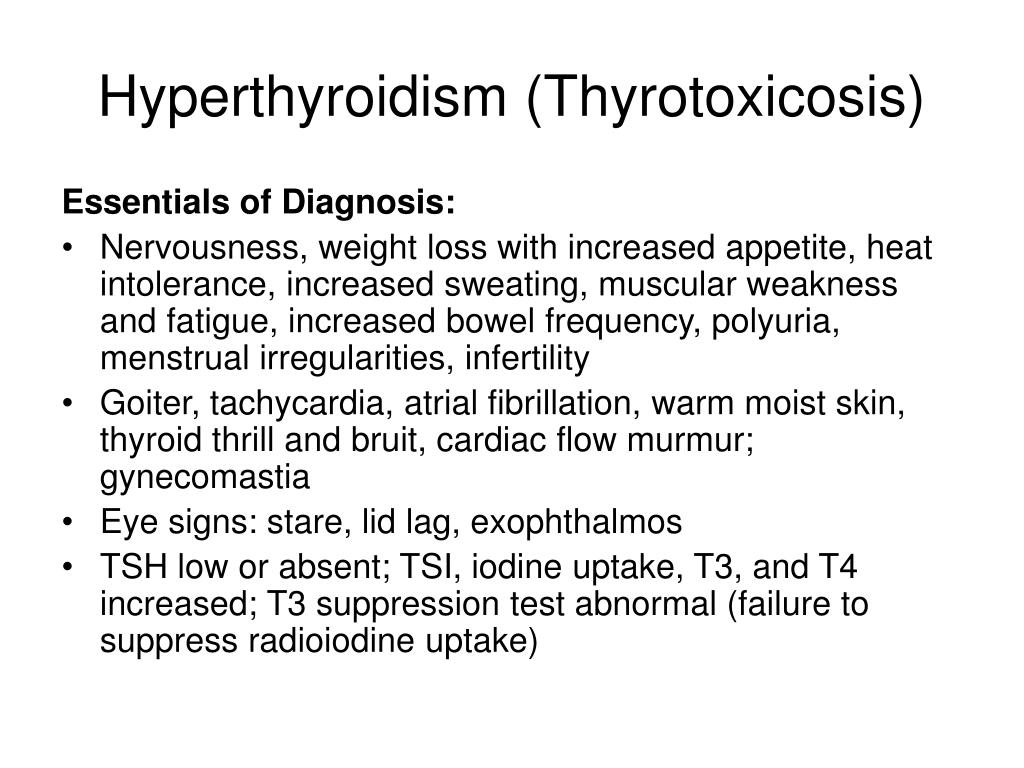 Hyperthyroidism (Thyrotoxicosis)

Essentials of Diagnosis:

• Nervousness, weight loss with increased appetite, heat intolerance, increased sweating, muscular weakness and fatigue, increased bowel frequency, polyuria, menstrual irregularities, infertility
• Goiter, tachycardia, atrial fibrillation, warm moist skin, thyroid thrill and bruit, cardiac flow murmur; gynecomastia
• Eye signs: stare, lid lag, exophthalmos
• TSH low or absent; TSI, iodine uptake, T3, and T4 increased; T3 suppression test abnormal (failure to suppress radioiodine uptake)